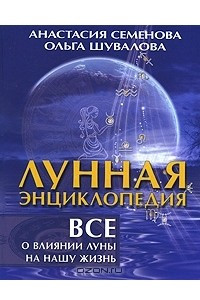 АНАСТАСИЯ СЕМЕНОВА
ОЛЬГА ШУВАЛОВА

ЛУННАЯ
ЭНЦИКЛОПЕДИЯ

ВСЕ
О ВЛИЯНИИ ЛУНЫ
НА НАШУ ЖИЗНЬ

OZON.ru